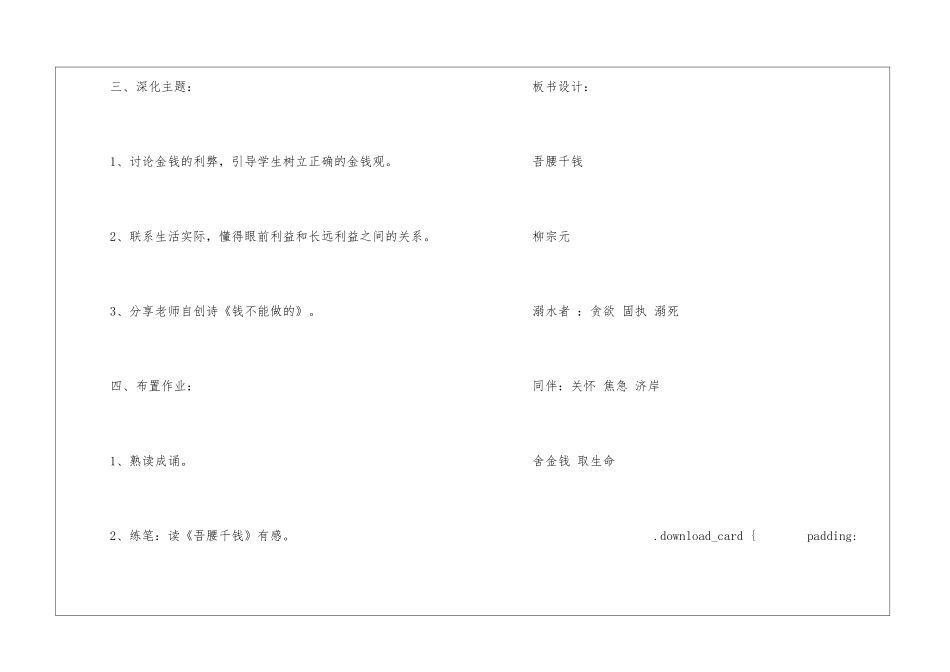 三、深化主题：

1、讨论金钱的利弊，引导学生树立正确的金钱观。

2、联系生活实际，懂得眼前利益和长远利益之间的关系。

3、分享老师自创诗《钱不能做的》。

四、布置作业：

1、熟读成诵。

2、练笔：读《吾腰千钱》有感。

板书设计：

吾腰千钱

柳宗元

溺水者 ：贪欲 固执 溺死

同伴：关怀 焦急 济岸

舍金钱 取生命

.download_card { padding: